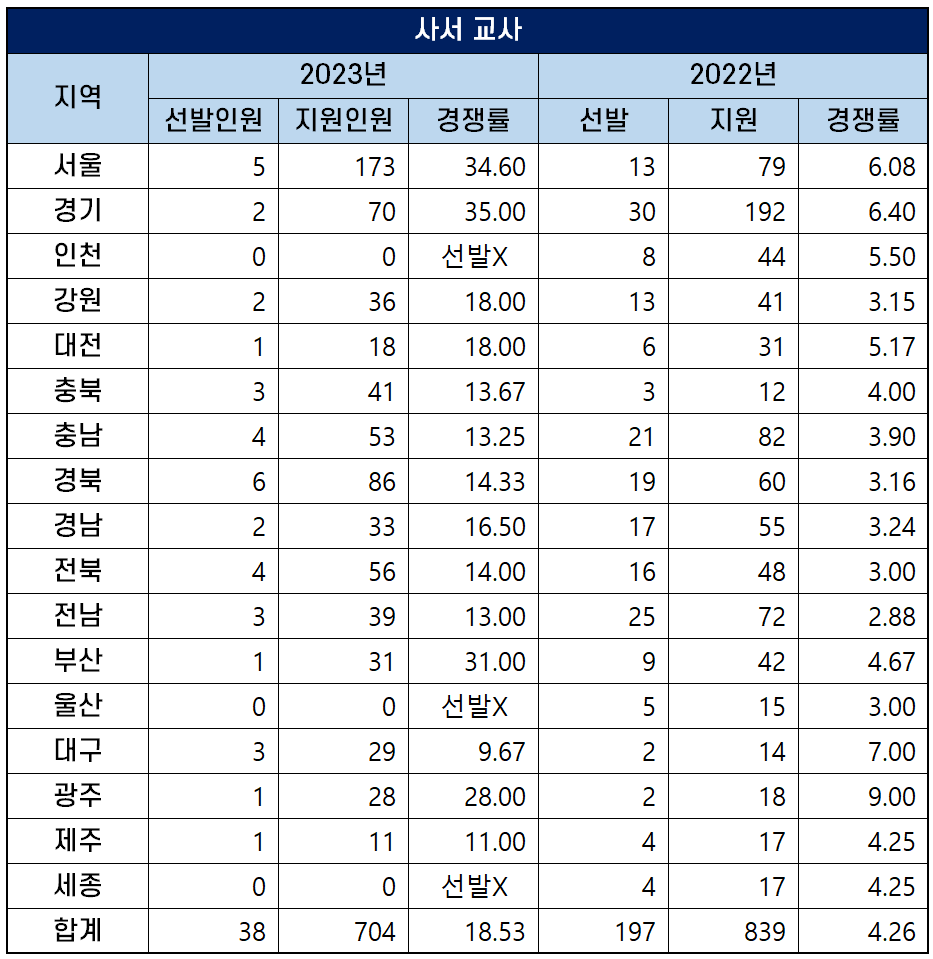 사서 교사

| 지역 | 2023년 선발인원 | 2023년 지원인원 | 2023년 경쟁률 | 2022년 선발 | 2022년 지원 | 2022년 경쟁률 |
|---|---|---|---|---|---|---|
| 서울 | 5 | 173 | 34.60 | 13 | 79 | 6.08 |
| 경기 | 2 | 70 | 35.00 | 30 | 192 | 6.40 |
| 인천 | 0 | 0 | 선발X | 8 | 44 | 5.50 |
| 강원 | 2 | 36 | 18.00 | 13 | 41 | 3.15 |
| 대전 | 1 | 18 | 18.00 | 6 | 31 | 5.17 |
| 충북 | 3 | 41 | 13.67 | 3 | 12 | 4.00 |
| 충남 | 4 | 53 | 13.25 | 21 | 82 | 3.90 |
| 경북 | 6 | 86 | 14.33 | 19 | 60 | 3.16 |
| 경남 | 2 | 33 | 16.50 | 17 | 55 | 3.24 |
| 전북 | 4 | 56 | 14.00 | 16 | 48 | 3.00 |
| 전남 | 3 | 39 | 13.00 | 25 | 72 | 2.88 |
| 부산 | 1 | 31 | 31.00 | 9 | 42 | 4.67 |
| 울산 | 0 | 0 | 선발X | 5 | 15 | 3.00 |
| 대구 | 3 | 29 | 9.67 | 2 | 14 | 7.00 |
| 광주 | 1 | 28 | 28.00 | 2 | 18 | 9.00 |
| 제주 | 1 | 11 | 11.00 | 4 | 17 | 4.25 |
| 세종 | 0 | 0 | 선발X | 4 | 17 | 4.25 |
| 합계 | 38 | 704 | 18.53 | 197 | 839 | 4.26 |